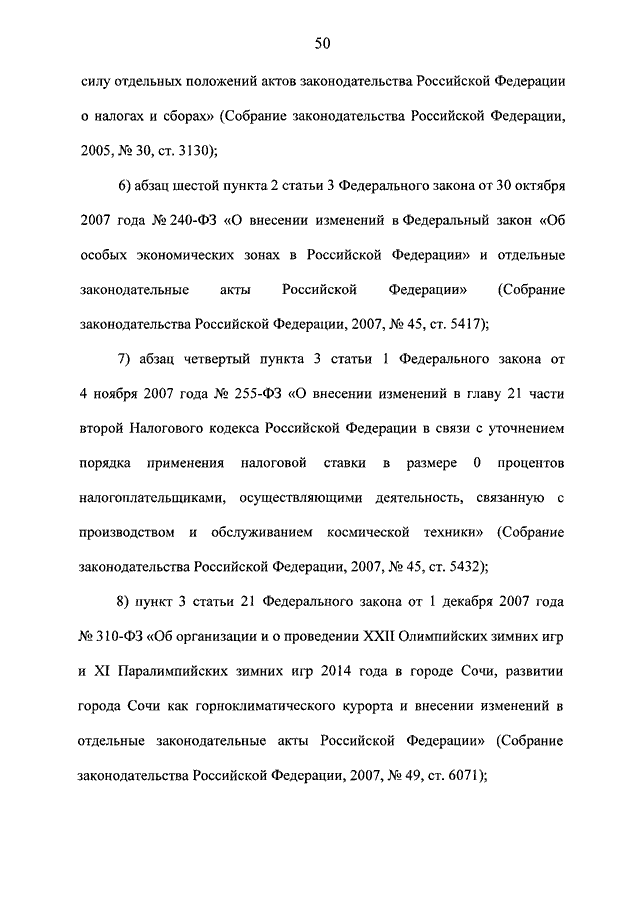 50

силу отдельных положений актов законодательства Российской Федерации о налогах и сборах» (Собрание законодательства Российской Федерации, 2005, № 30, ст. 3130);

6) абзац шестой пункта 2 статьи 3 Федерального закона от 30 октября 2007 года № 240-ФЗ «О внесении изменений в Федеральный закон «Об особых экономических зонах в Российской Федерации» и отдельные законодательные акты Российской Федерации» (Собрание законодательства Российской Федерации, 2007, № 45, ст. 5417);

7) абзац четвертый пункта 3 статьи 1 Федерального закона от 4 ноября 2007 года № 255-ФЗ «О внесении изменений в главу 21 части второй Налогового кодекса Российской Федерации в связи с уточнением порядка применения налоговой ставки в размере 0 процентов налогоплательщиками, осуществляющими деятельность, связанную с производством и обслуживанием космической техники» (Собрание законодательства Российской Федерации, 2007, № 45, ст. 5432);

8) пункт 3 статьи 21 Федерального закона от 1 декабря 2007 года № 310-ФЗ «Об организации и о проведении XXII Олимпийских зимних игр и XI Паралимпийских зимних игр 2014 года в городе Сочи, развитии города Сочи как горноклиматического курорта и внесении изменений в отдельные законодательные акты Российской Федерации» (Собрание законодательства Российской Федерации, 2007, № 49, ст. 6071);